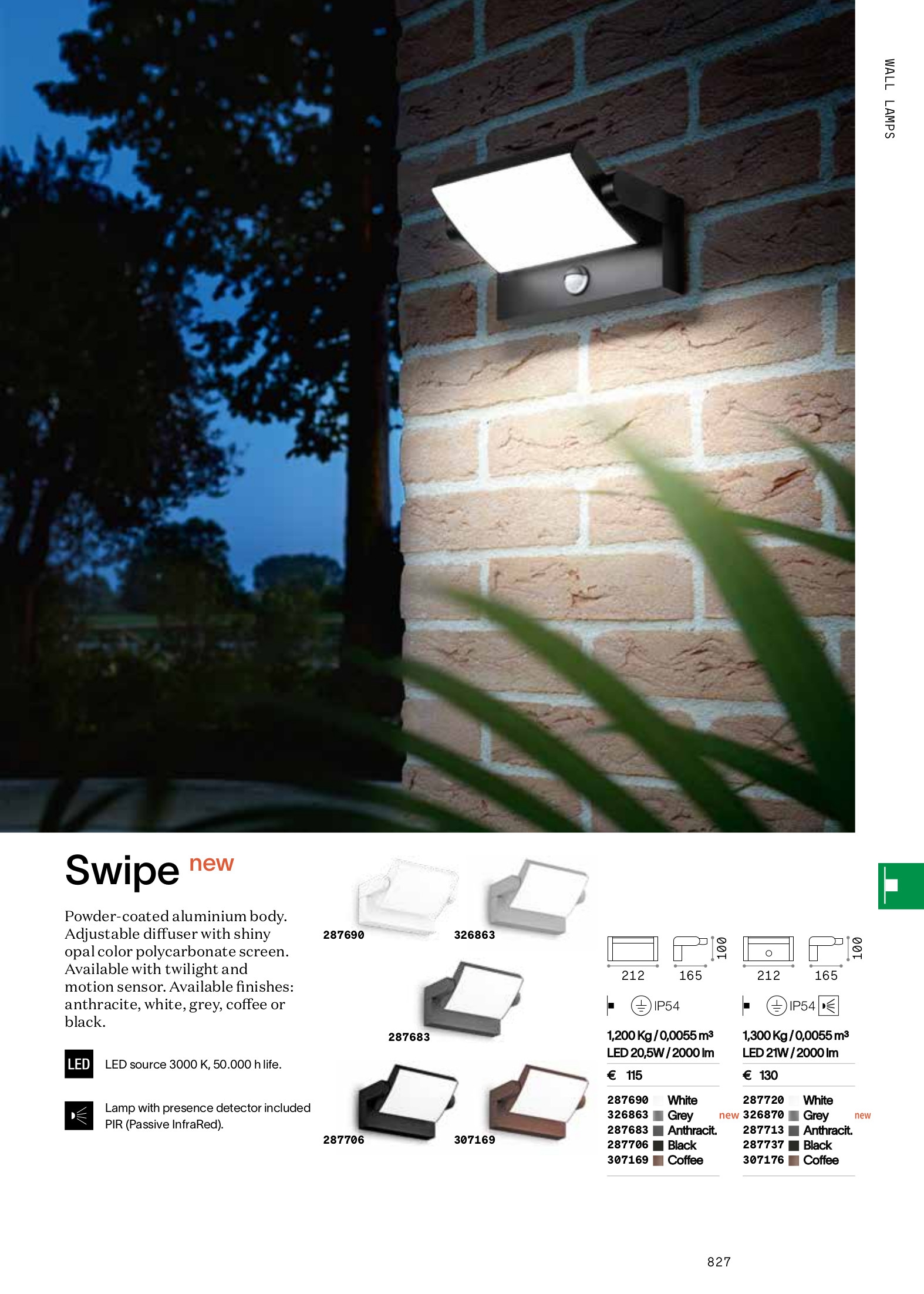 WALL LAMPS

Swipe new

Powder-coated aluminium body. Adjustable diffuser with shiny opal color polycarbonate screen. Available with twilight and motion sensor. Available finishes: anthracite, white, grey, coffee or black.

LED LED source 3000 K, 50.000 h life.

Lamp with presence detector included PIR (Passive InfraRed).

287690 326863
287683
287706 307169

212 165 100
IP54
1,200 Kg / 0,0055 m³
LED 20,5W / 2000 lm
€ 115
287690 White
326863 Grey new
287683 Anthracit.
287706 Black
307169 Coffee

212 165 100
IP54
1,300 Kg / 0,0055 m³
LED 21W / 2000 lm
€ 130
287720 White
326870 Grey new
287713 Anthracit.
287737 Black
307176 Coffee

827